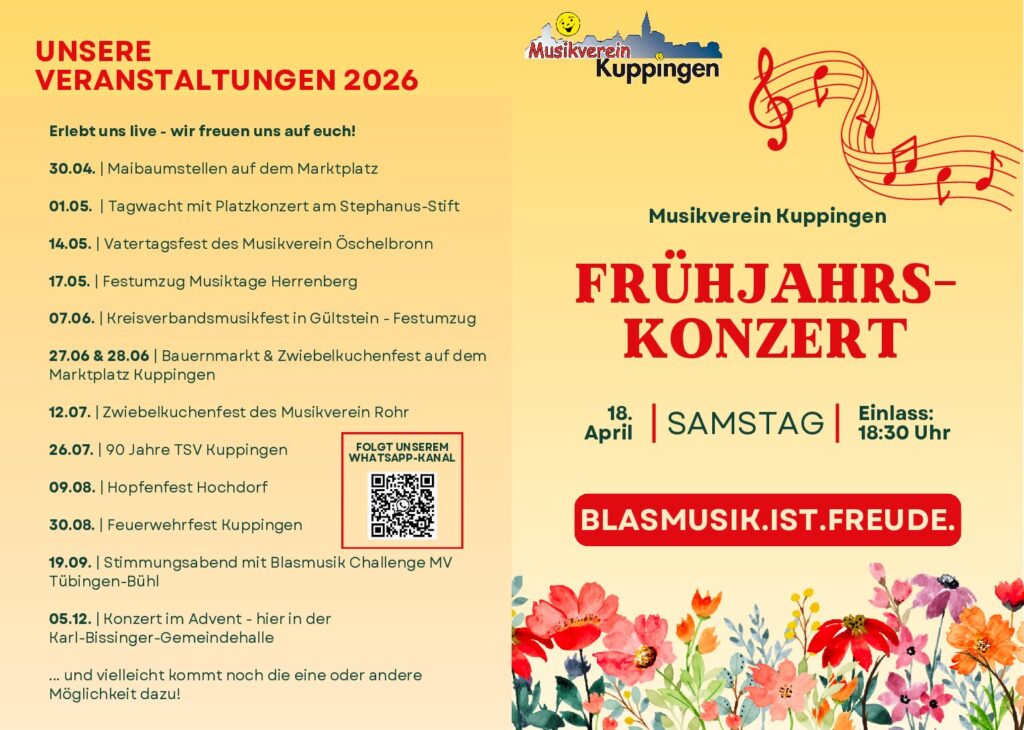 UNSERE VERANSTALTUNGEN 2026

Erlebt uns live - wir freuen uns auf euch!

30.04. | Maibaumstellen auf dem Marktplatz

01.05. | Tagwacht mit Platzkonzert am Stephanus-Stift

14.05. | Vatertagsfest des Musikverein Öschelbronn

17.05. | Festumzug Musiktage Herrenberg

07.06. | Kreisverbandsmusikfest in Gültstein - Festumzug

27.06 & 28.06 | Bauernmarkt & Zwiebelkuchenfest auf dem Marktplatz Kuppingen

12.07. | Zwiebelkuchenfest des Musikverein Rohr

26.07. | 90 Jahre TSV Kuppingen

09.08. | Hopfenfest Hochdorf

30.08. | Feuerwehrfest Kuppingen

FOLGT UNSEREM WHATSAPP-KANAL

19.09. | Stimmungsabend mit Blasmusik Challenge MV Tübingen-Bühl

05.12. | Konzert im Advent - hier in der Karl-Bissinger-Gemeindehalle

... und vielleicht kommt noch die eine oder andere Möglichkeit dazu!

Musikverein Kuppingen

Musikverein Kuppingen

FRÜHJAHRS-KONZERT

18. April | SAMSTAG | Einlass: 18:30 Uhr

BLASMUSIK.IST.FREUDE.